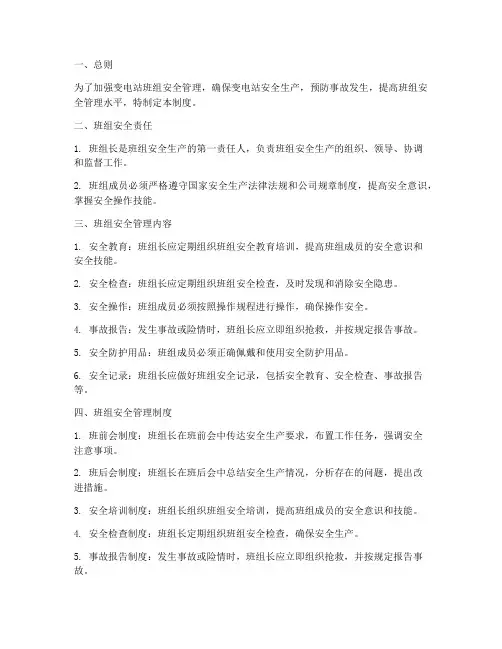 一、总则

为了加强变电站班组安全管理，确保变电站安全生产，预防事故发生，提高班组安全管理水平，特制定本制度。

二、班组安全责任

1. 班组长是班组安全生产的第一责任人，负责班组安全生产的组织、领导、协调和监督工作。

2. 班组成员必须严格遵守国家安全生产法律法规和公司规章制度，提高安全意识，掌握安全操作技能。

三、班组安全管理内容

1. 安全教育：班组长应定期组织班组安全教育培训，提高班组成员的安全意识和安全技能。

2. 安全检查：班组长应定期组织班组安全检查，及时发现和消除安全隐患。

3. 安全操作：班组成员必须按照操作规程进行操作，确保操作安全。

4. 事故报告：发生事故或险情时，班组长应立即组织抢救，并按规定报告事故。

5. 安全防护用品：班组成员必须正确佩戴和使用安全防护用品。

6. 安全记录：班组长应做好班组安全记录，包括安全教育、安全检查、事故报告等。

四、班组安全管理制度

1. 班前会制度：班组长在班前会中传达安全生产要求，布置工作任务，强调安全注意事项。

2. 班后会制度：班组长在班后会中总结安全生产情况，分析存在的问题，提出改进措施。

3. 安全培训制度：班组长组织班组安全培训，提高班组成员的安全意识和技能。

4. 安全检查制度：班组长定期组织班组安全检查，确保安全生产。

5. 事故报告制度：发生事故或险情时，班组长应立即组织抢救，并按规定报告事故。